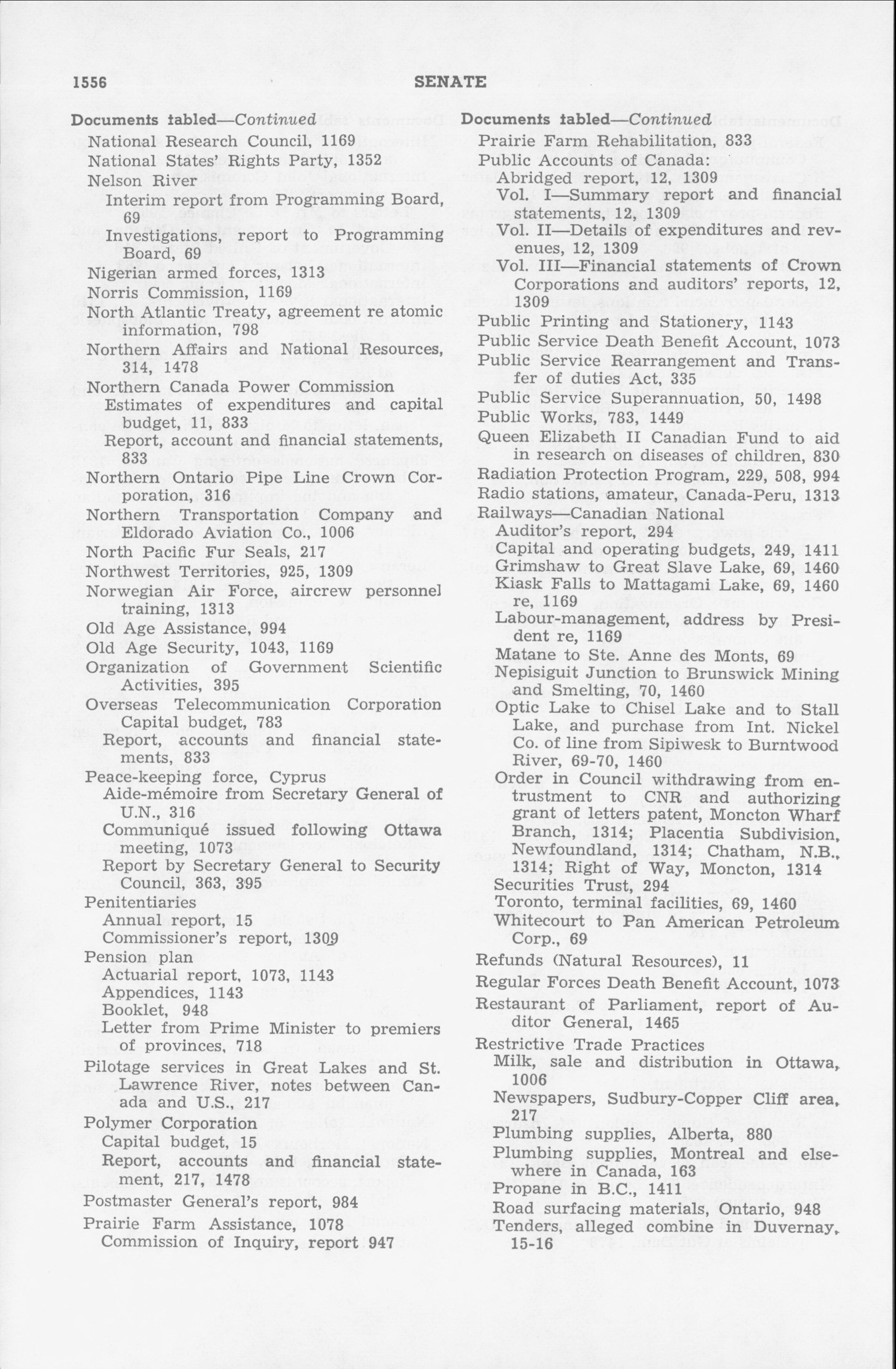 1556 SENATE

Documents tabled—Continued
National Research Council, 1169
National States' Rights Party, 1352
Nelson River
Interim report from Programming Board, 69
Investigations, report to Programming Board, 69
Nigerian armed forces, 1313
Norris Commission, 1169
North Atlantic Treaty, agreement re atomic information, 798
Northern Affairs and National Resources, 314, 1478
Northern Canada Power Commission
Estimates of expenditures and capital budget, 11, 833
Report, account and financial statements, 833
Northern Ontario Pipe Line Crown Corporation, 316
Northern Transportation Company and Eldorado Aviation Co., 1006
North Pacific Fur Seals, 217
Northwest Territories, 925, 1309
Norwegian Air Force, aircrew personnel training, 1313
Old Age Assistance, 994
Old Age Security, 1043, 1169
Organization of Government Scientific Activities, 395
Overseas Telecommunication Corporation
Capital budget, 783
Report, accounts and financial statements, 833
Peace-keeping force, Cyprus
Aide-mémoire from Secretary General of U.N., 316
Communiqué issued following Ottawa meeting, 1073
Report by Secretary General to Security Council, 363, 395
Penitentiaries
Annual report, 15
Commissioner's report, 1309
Pension plan
Actuarial report, 1073, 1143
Appendices, 1143
Booklet, 948
Letter from Prime Minister to premiers of provinces, 718
Pilotage services in Great Lakes and St. Lawrence River, notes between Canada and U.S., 217
Polymer Corporation
Capital budget, 15
Report, accounts and financial statement, 217, 1478
Postmaster General's report, 984
Prairie Farm Assistance, 1078
Commission of Inquiry, report 947

Documents tabled—Continued
Prairie Farm Rehabilitation, 833
Public Accounts of Canada:
Abridged report, 12, 1309
Vol. I—Summary report and financial statements, 12, 1309
Vol. II—Details of expenditures and revenues, 12, 1309
Vol. III—Financial statements of Crown Corporations and auditors' reports, 12, 1309
Public Printing and Stationery, 1143
Public Service Death Benefit Account, 1073
Public Service Rearrangement and Transfer of duties Act, 335
Public Service Superannuation, 50, 1498
Public Works, 783, 1449
Queen Elizabeth II Canadian Fund to aid in research on diseases of children, 830
Radiation Protection Program, 229, 508, 994
Radio stations, amateur, Canada-Peru, 1313
Railways—Canadian National
Auditor's report, 294
Capital and operating budgets, 249, 1411
Grimshaw to Great Slave Lake, 69, 1460
Kiask Falls to Mattagami Lake, 69, 1460 re, 1169
Labour-management, address by President re, 1169
Matane to Ste. Anne des Monts, 69
Nepisiguit Junction to Brunswick Mining and Smelting, 70, 1460
Optic Lake to Chisel Lake and to Stall Lake, and purchase from Int. Nickel Co. of line from Sipiwesk to Burntwood River, 69-70, 1460
Order in Council withdrawing from entrustment to CNR and authorizing grant of letters patent, Moncton Wharf Branch, 1314; Placentia Subdivision, Newfoundland, 1314; Chatham, N.B., 1314; Right of Way, Moncton, 1314
Securities Trust, 294
Toronto, terminal facilities, 69, 1460
Whitecourt to Pan American Petroleum Corp., 69
Refunds (Natural Resources), 11
Regular Forces Death Benefit Account, 1073
Restaurant of Parliament, report of Auditor General, 1465
Restrictive Trade Practices
Milk, sale and distribution in Ottawa, 1006
Newspapers, Sudbury-Copper Cliff area, 217
Plumbing supplies, Alberta, 880
Plumbing supplies, Montreal and elsewhere in Canada, 163
Propane in B.C., 1411
Road surfacing materials, Ontario, 948
Tenders, alleged combine in Duvernay, 15-16